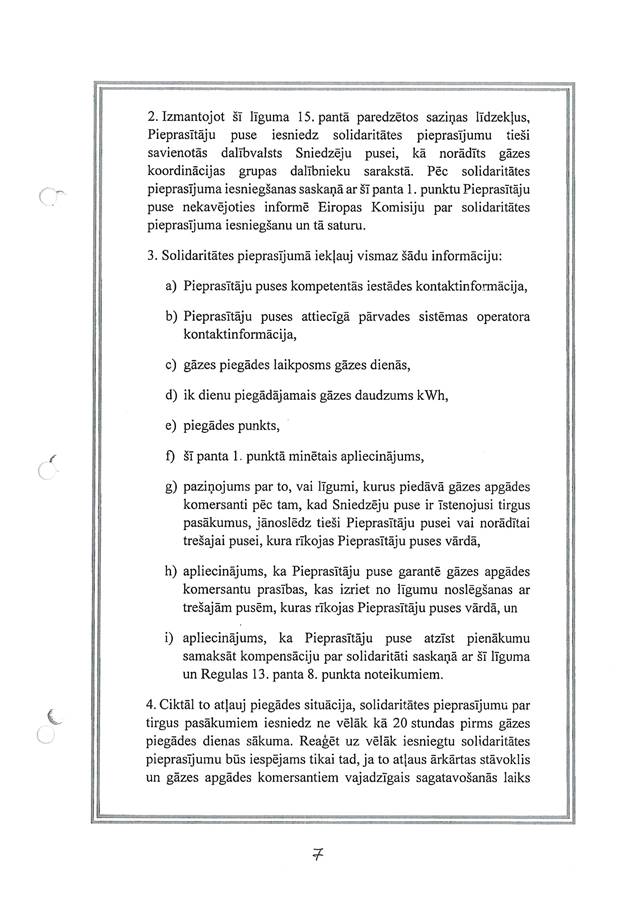 2. Izmantojot šī līguma 15. pantā paredzētos saziņas līdzekļus, Pieprasītāju puse iesniedz solidaritātes pieprasījumu tieši savienotās dalībvalsts Sniedzēju pusei, kā norādīts gāzes koordinācijas grupas dalībnieku sarakstā. Pēc solidaritātes pieprasījuma iesniegšanas saskaņā ar šī panta 1. punktu Pieprasītāju puse nekavējoties informē Eiropas Komisiju par solidaritātes pieprasījuma iesniegšanu un tā saturu.

3. Solidaritātes pieprasījumā iekļauj vismaz šādu informāciju:

a) Pieprasītāju puses kompetentās iestādes kontaktinformācija,

b) Pieprasītāju puses attiecīgā pārvades sistēmas operatora kontaktinformācija,

c) gāzes piegādes laikposms gāzes dienās,

d) ik dienu piegādājamais gāzes daudzums kWh,

e) piegādes punkts,

f) šī panta 1. punktā minētais apliecinājums,

g) paziņojums par to, vai līgumi, kurus piedāvā gāzes apgādes komersanti pēc tam, kad Sniedzēju puse ir īstenojusi tirgus pasākumus, jānoslēdz tieši Pieprasītāju pusei vai norādītai trešajai pusei, kura rīkojas Pieprasītāju puses vārdā,

h) apliecinājums, ka Pieprasītāju puse garantē gāzes apgādes komersantu prasības, kas izriet no līgumu noslēgšanas ar trešajām pusēm, kuras rīkojas Pieprasītāju puses vārdā, un

i) apliecinājums, ka Pieprasītāju puse atzīst pienākumu samaksāt kompensāciju par solidaritāti saskaņā ar šī līguma un Regulas 13. panta 8. punkta noteikumiem.

4. Ciktāl to atļauj piegādes situācija, solidaritātes pieprasījumu par tirgus pasākumiem iesniedz ne vēlāk kā 20 stundas pirms gāzes piegādes dienas sākuma. Reaģēt uz vēlāk iesniegtu solidaritātes pieprasījumu būs iespējams tikai tad, ja to atļaus ārkārtas stāvoklis un gāzes apgādes komersantiem vajadzīgais sagatavošanās laiks

7